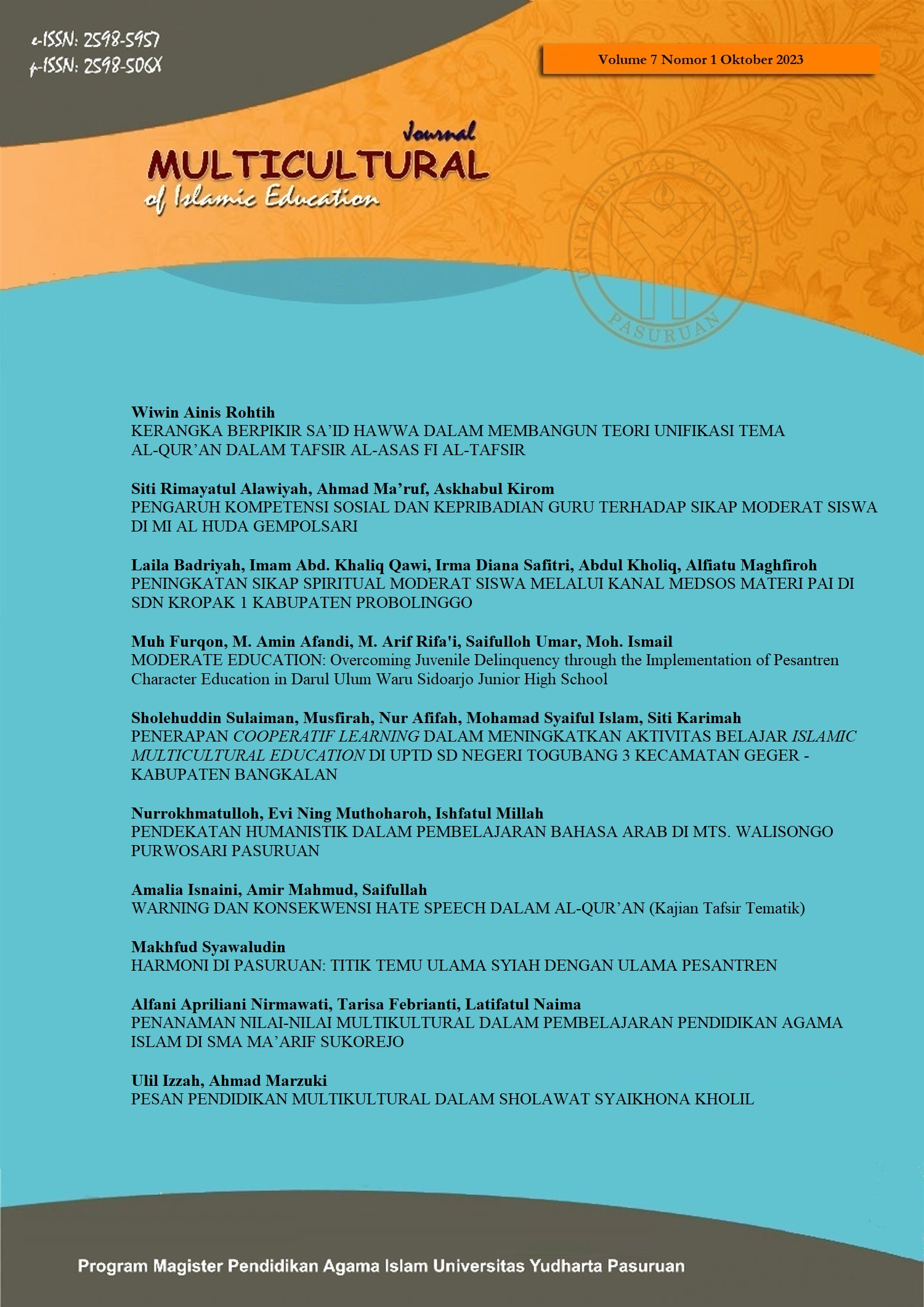 e-ISSN: 2598-5957
p-ISSN: 2598-506X

Volume 7 Nomor 1 Oktober 2023

Journal
MULTICULTURAL
of Islamic Education

UNIVERSITAS YUDHARTA
PASURUAN

Wiwin Ainis Rohtih
KERANGKA BERPIKIR SA'ID HAWWA DALAM MEMBANGUN TEORI UNIFIKASI TEMA AL-QUR'AN DALAM TAFSIR AL-ASAS FI AL-TAFSIR

Siti Rimayatul Alawiyah, Ahmad Ma'ruf, Askhabul Kirom
PENGARUH KOMPETENSI SOSIAL DAN KEPRIBADIAN GURU TERHADAP SIKAP MODERAT SISWA DI MI AL HUDA GEMPOLSARI

Laila Badriyah, Imam Abd. Khaliq Qawi, Irma Diana Safitri, Abdul Kholiq, Alfiatu Maghfiroh
PENINGKATAN SIKAP SPIRITUAL MODERAT SISWA MELALUI KANAL MEDSOS MATERI PAI DI SDN KROPAK 1 KABUPATEN PROBOLINGGO

Muh Furqon, M. Amin Afandi, M. Arif Rifa'i, Saifulloh Umar, Moh. Ismail
MODERATE EDUCATION: Overcoming Juvenile Delinquency through the Implementation of Pesantren Character Education in Darul Ulum Waru Sidoarjo Junior High School

Sholehuddin Sulaiman, Musfirah, Nur Afifah, Mohamad Syaiful Islam, Siti Karimah
PENERAPAN COOPERATIF LEARNING DALAM MENINGKATKAN AKTIVITAS BELAJAR ISLAMIC MULTICULTURAL EDUCATION DI UPTD SD NEGERI TOGUBANG 3 KECAMATAN GEGER - KABUPATEN BANGKALAN

Nurrokhmatulloh, Evi Ning Muthoharoh, Ishfatul Millah
PENDEKATAN HUMANISTIK DALAM PEMBELAJARAN BAHASA ARAB DI MTS. WALISONGO PURWOSARI PASURUAN

Amalia Isnaini, Amir Mahmud, Saifullah
WARNING DAN KONSEKWENSI HATE SPEECH DALAM AL-QUR'AN (Kajian Tafsir Tematik)

Makhfud Syawaludin
HARMONI DI PASURUAN: TITIK TEMU ULAMA SYIAH DENGAN ULAMA PESANTREN

Alfani Apriliani Nirmawati, Tarisa Febrianti, Latifatul Naima
PENANAMAN NILAI-NILAI MULTIKULTURAL DALAM PEMBELAJARAN PENDIDIKAN AGAMA ISLAM DI SMA MA'ARIF SUKOREJO

Ulil Izzah, Ahmad Marzuki
PESAN PENDIDIKAN MULTIKULTURAL DALAM SHOLAWAT SYAIKHONA KHOLIL

Program Magister Pendidikan Agama Islam Universitas Yudharta Pasuruan